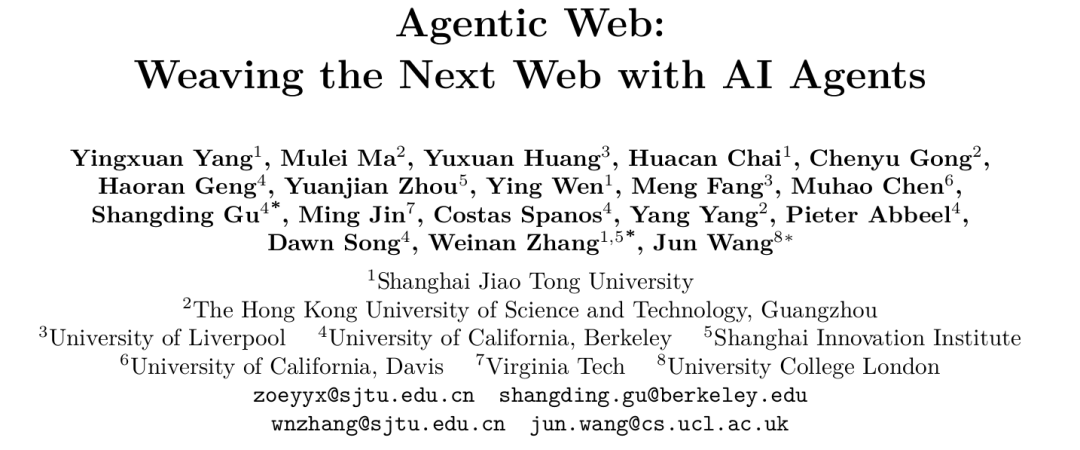 Agentic Web:
Weaving the Next Web with AI Agents

Yingxuan Yang$^{1}$, Mulei Ma$^{2}$, Yuxuan Huang$^{3}$, Huacan Chai$^{1}$, Chenyu Gong$^{2}$, Haoran Geng$^{4}$, Yuanjian Zhou$^{5}$, Ying Wen$^{1}$, Meng Fang$^{3}$, Muhao Chen$^{6}$, Shangding Gu$^{4*}$, Ming Jin$^{7}$, Costas Spanos$^{4}$, Yang Yang$^{2}$, Pieter Abbeel$^{4}$, Dawn Song$^{4}$, Weinan Zhang$^{1,5*}$, Jun Wang$^{8*}$

$^{1}$Shanghai Jiao Tong University
$^{2}$The Hong Kong University of Science and Technology, Guangzhou
$^{3}$University of Liverpool $^{4}$University of California, Berkeley $^{5}$Shanghai Innovation Institute
$^{6}$University of California, Davis $^{7}$Virginia Tech $^{8}$University College London
zoeyyx@sjtu.edu.cn shangding.gu@berkeley.edu
wnzhang@sjtu.edu.cn jun.wang@cs.ucl.ac.uk